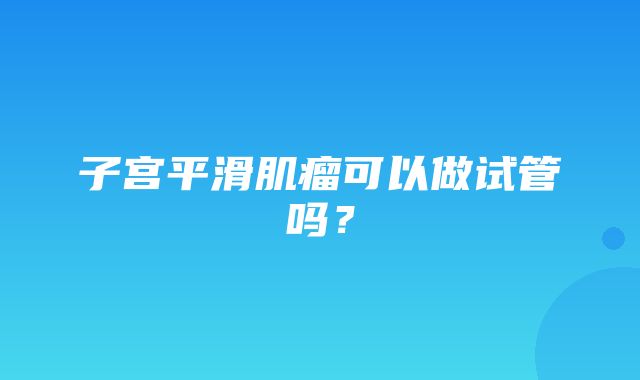 子宫平滑肌瘤可以做试管吗？